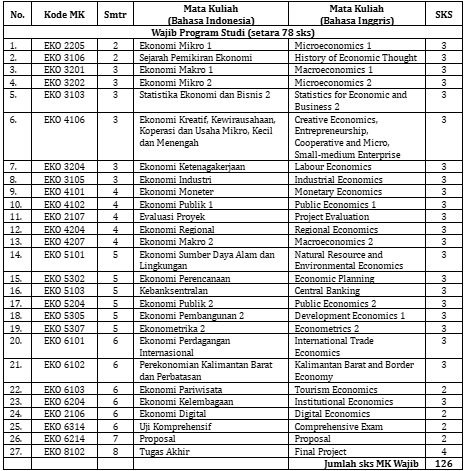 | No. | Kode MK | Smtr | Mata Kuliah (Bahasa Indonesia) | Mata Kuliah (Bahasa Inggris) | SKS |
|---|---|---|---|---|---|
| Wajib Program Studi (setara 78 sks) | | | | | |
| 1. | EKO 2205 | 2 | Ekonomi Mikro 1 | Microeconomics 1 | 3 |
| 2. | EKO 3106 | 2 | Sejarah Pemikiran Ekonomi | History of Economic Thought | 3 |
| 3. | EKO 3201 | 3 | Ekonomi Makro 1 | Macroeconomics 1 | 3 |
| 4. | EKO 3202 | 3 | Ekonomi Mikro 2 | Microeconomics 2 | 3 |
| 5. | EKO 3103 | 3 | Statistika Ekonomi dan Bisnis 2 | Statistics for Economic and Business 2 | 3 |
| 6. | EKO 4106 | 3 | Ekonomi Kreatif, Kewirausahaan, Koperasi dan Usaha Mikro, Kecil dan Menengah | Creative Economics, Entrepreneurship, Cooperative and Micro, Small-medium Enterprise | 3 |
| 7. | EKO 3204 | 3 | Ekonomi Ketenagakerjaan | Labour Economics | 3 |
| 8. | EKO 3105 | 3 | Ekonomi Industri | Industrial Economics | 3 |
| 9. | EKO 4101 | 4 | Ekonomi Moneter | Monetary Economics | 3 |
| 10. | EKO 4102 | 4 | Ekonomi Publik 1 | Public Economics 1 | 3 |
| 11. | EKO 2107 | 4 | Evaluasi Proyek | Project Evaluation | 3 |
| 12. | EKO 4204 | 4 | Ekonomi Regional | Regional Economics | 3 |
| 13. | EKO 4207 | 4 | Ekonomi Makro 2 | Macroeconomics 2 | 3 |
| 14. | EKO 5101 | 5 | Ekonomi Sumber Daya Alam dan Lingkungan | Natural Resource and Environmental Economics | 3 |
| 15. | EKO 5302 | 5 | Ekonomi Perencanaan | Economic Planning | 3 |
| 16. | EKO 5103 | 5 | Kebanksentralan | Central Banking | 3 |
| 17. | EKO 5204 | 5 | Ekonomi Publik 2 | Public Economics 2 | 3 |
| 18. | EKO 5305 | 5 | Ekonomi Pembangunan 2 | Development Economics 1 | 3 |
| 19. | EKO 5307 | 5 | Ekonometrika 2 | Econometrics 2 | 3 |
| 20. | EKO 6101 | 6 | Ekonomi Perdagangan Internasional | International Trade Economics | 3 |
| 21. | EKO 6102 | 6 | Perekonomian Kalimantan Barat dan Perbatasan | Kalimantan Barat and Border Economy | 3 |
| 22. | EKO 6103 | 6 | Ekonomi Pariwisata | Tourism Economics | 2 |
| 23. | EKO 6204 | 6 | Ekonomi Kelembagaan | Institutional Economics | 3 |
| 24. | EKO 2106 | 6 | Ekonomi Digital | Digital Economics | 2 |
| 25. | EKO 6314 | 6 | Uji Komprehensif | Comprehensive Exam | 2 |
| 26. | EKO 6214 | 7 | Proposal | Proposal | 2 |
| 27. | EKO 8102 | 8 | Tugas Akhir | Final Project | 4 |
| | | | | Jumlah sks MK Wajib | 126 |